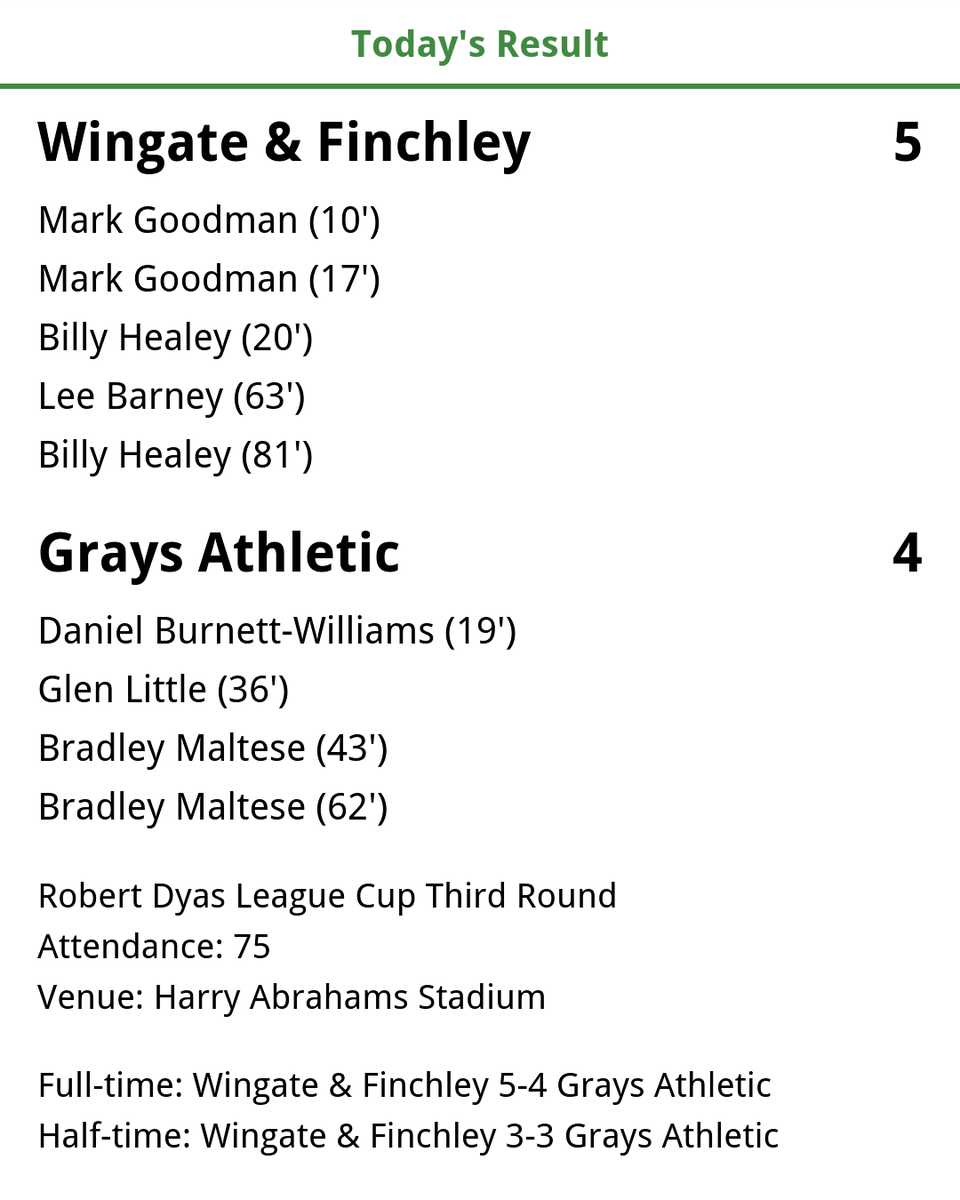 Today's Result

Wingate & Finchley 5

Mark Goodman (10')
Mark Goodman (17')
Billy Healey (20')
Lee Barney (63')
Billy Healey (81')

Grays Athletic 4

Daniel Burnett-Williams (19')
Glen Little (36')
Bradley Maltese (43')
Bradley Maltese (62')

Robert Dyas League Cup Third Round
Attendance: 75
Venue: Harry Abrahams Stadium

Full-time: Wingate & Finchley 5-4 Grays Athletic
Half-time: Wingate & Finchley 3-3 Grays Athletic